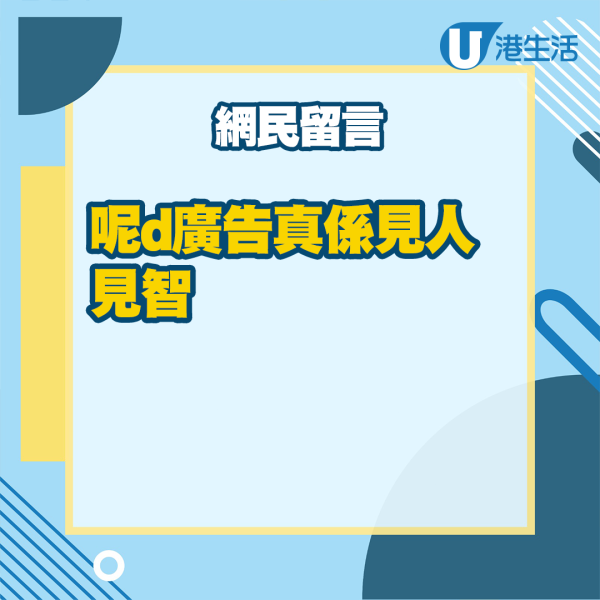 U 港生活

網民留言

呢d廣告真係見人見智